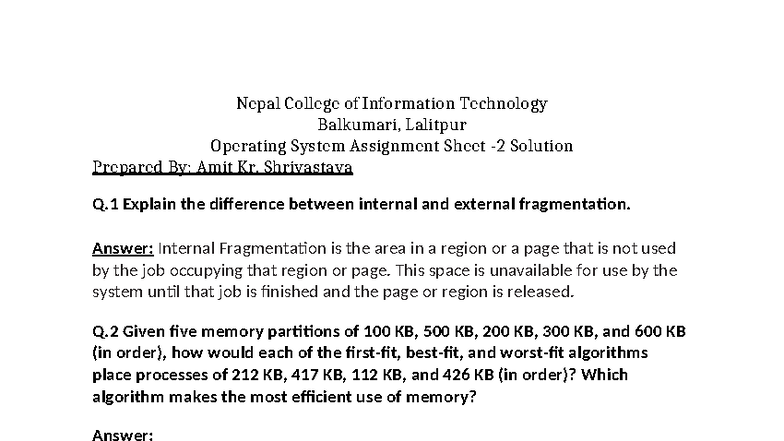 Nepal College of Information Technology
Balkumari, Lalitpur
Operating System Assignment Sheet -2 Solution
Prepared By: Amit Kr. Shrivastava

Q.1 Explain the difference between internal and external fragmentation.

Answer: Internal Fragmentation is the area in a region or a page that is not used by the job occupying that region or page. This space is unavailable for use by the system until that job is finished and the page or region is released.

Q.2 Given five memory partitions of 100 KB, 500 KB, 200 KB, 300 KB, and 600 KB (in order), how would each of the first-fit, best-fit, and worst-fit algorithms place processes of 212 KB, 417 KB, 112 KB, and 426 KB (in order)? Which algorithm makes the most efficient use of memory?

Answer: